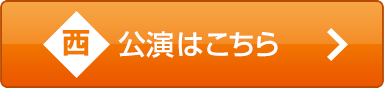 西 公演はこちら